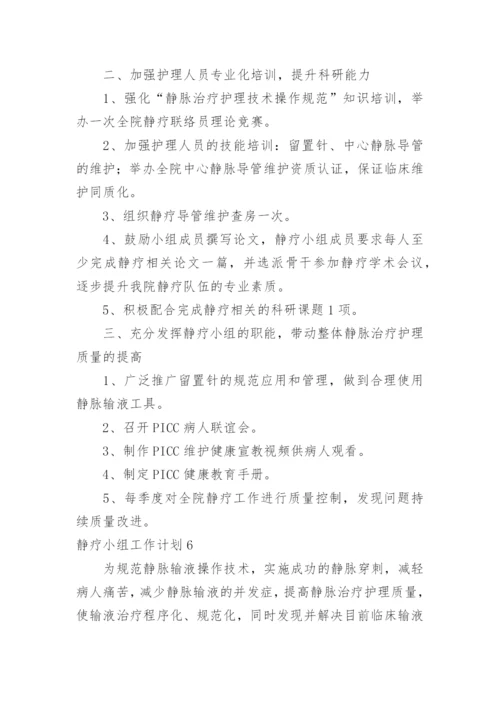 二、加强护理人员专业化培训，提升科研能力

1、强化“静脉治疗护理技术操作规范”知识培训，举办一次全院静疗联络员理论竞赛。

2、加强护理人员的技能培训：留置针、中心静脉导管的维护；举办全院中心静脉导管维护资质认证，保证临床维护同质化。

3、组织静疗导管维护查房一次。

4、鼓励小组成员撰写论文，静疗小组成员要求每人至少完成静疗相关论文一篇，并选派骨干参加静疗学术会议，逐步提升我院静疗队伍的专业素质。

5、积极配合完成静疗相关的科研课题1项。

三、充分发挥静疗小组的职能，带动整体静脉治疗护理质量的提高

1、广泛推广留置针的规范应用和管理，做到合理使用静脉输液工具。

2、召开PICC病人联谊会。

3、制作PICC维护健康宣教视频供病人观看。

4、制定PICC健康教育手册。

5、每季度对全院静疗工作进行质量控制，发现问题持续质量改进。

静疗小组工作计划6

为规范静脉输液操作技术，实施成功的静脉穿刺，减轻病人痛苦，减少静脉输液的并发症，提高静脉治疗护理质量，使输液治疗程序化、规范化，同时发现并解决目前临床输液